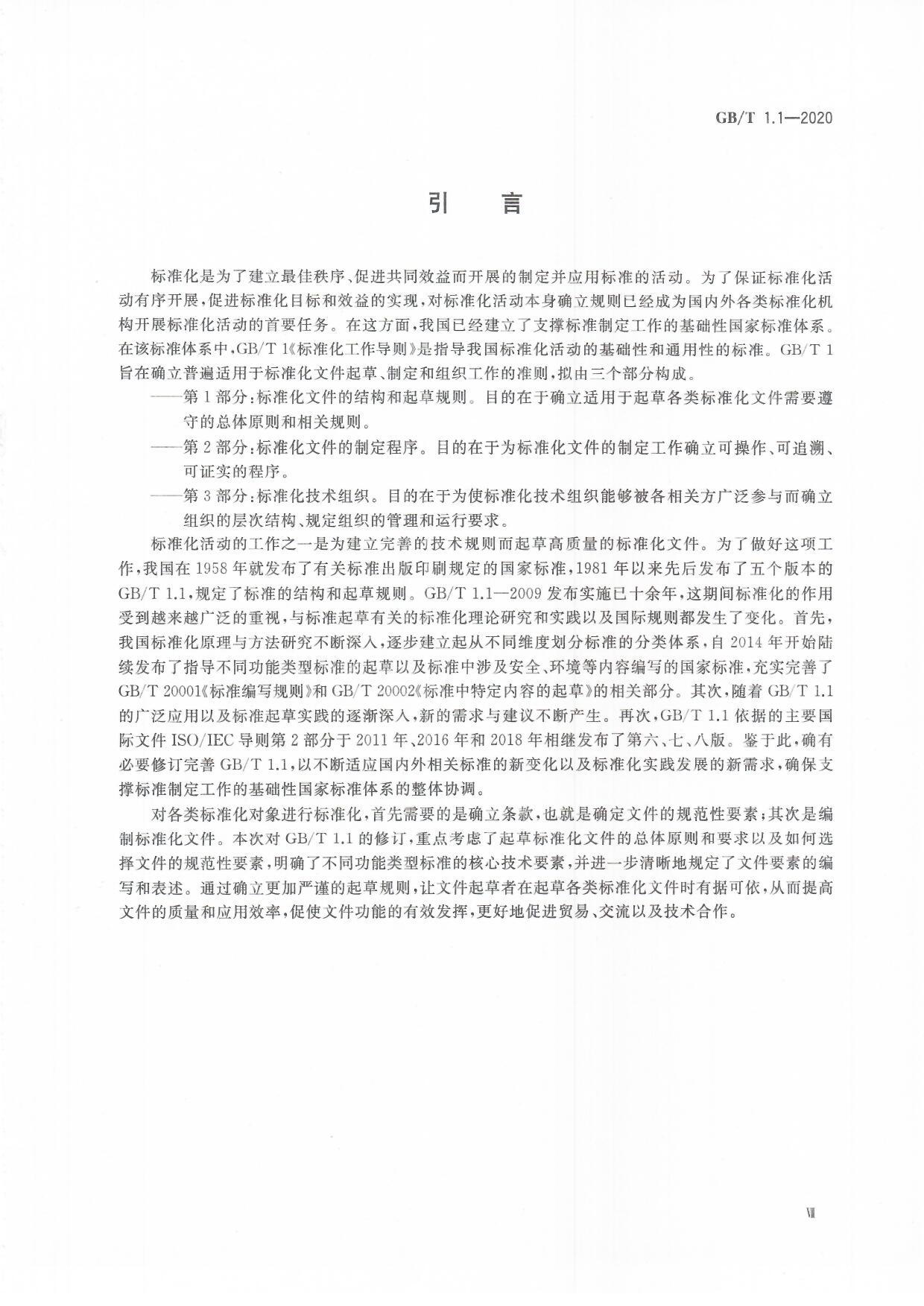 GB/T 1.1—2020

引　言

标准化是为了建立最佳秩序、促进共同效益而开展的制定并应用标准的活动。为了保证标准化活动有序开展，促进标准化目标和效益的实现，对标准化活动本身确立规则已经成为国内外各类标准化机构开展标准化活动的首要任务。在这方面，我国已经建立了支撑标准制定工作的基础性国家标准体系。在该标准体系中，GB/T 1《标准化工作导则》是指导我国标准化活动的基础性和通用性的标准。GB/T 1旨在确立普遍适用于标准化文件起草、制定和组织工作的准则，拟由三个部分构成。

——第1部分：标准化文件的结构和起草规则。目的在于确立适用于起草各类标准化文件需要遵守的总体原则和相关规则。

——第2部分：标准化文件的制定程序。目的在于为标准化文件的制定工作确立可操作、可追溯、可证实的程序。

——第3部分：标准化技术组织。目的在于为使标准化技术组织能够被各相关方广泛参与而确立组织的层次结构、规定组织的管理和运行要求。

标准化活动的工作之一是为建立完善的技术规则而起草高质量的标准化文件。为了做好这项工作，我国在1958年就发布了有关标准出版印刷规定的国家标准，1981年以来先后发布了五个版本的GB/T 1.1，规定了标准的结构和起草规则。GB/T 1.1—2009发布实施已十余年，这期间标准化的作用受到越来越广泛的重视，与标准起草有关的标准化理论研究和实践以及国际规则都发生了变化。首先，我国标准化原理与方法研究不断深入，逐步建立起从不同维度划分标准的分类体系，自2014年开始陆续发布了指导不同功能类型标准的起草以及标准中涉及安全、环境等内容编写的国家标准，充实完善了GB/T 20001《标准编写规则》和GB/T 20002《标准中特定内容的起草》的相关部分。其次，随着GB/T 1.1的广泛应用以及标准起草实践的逐渐深入，新的需求与建议不断产生。再次，GB/T 1.1依据的主要国际文件ISO/IEC导则第2部分于2011年、2016年和2018年相继发布了第六、七、八版。鉴于此，确有必要修订完善GB/T 1.1，以不断适应国内外相关标准的新变化以及标准化实践发展的新需求，确保支撑标准制定工作的基础性国家标准体系的整体协调。

对各类标准化对象进行标准化，首先需要的是确立条款，也就是确定文件的规范性要素；其次是编制标准化文件。本次对GB/T 1.1的修订，重点考虑了起草标准化文件的总体原则和要求以及如何选择文件的规范性要素，明确了不同功能类型标准的核心技术要素，并进一步清晰地规定了文件要素的编写和表述。通过确立更加严谨的起草规则，让文件起草者在起草各类标准化文件时有据可依，从而提高文件的质量和应用效率，促使文件功能的有效发挥，更好地促进贸易、交流以及技术合作。

Ⅶ